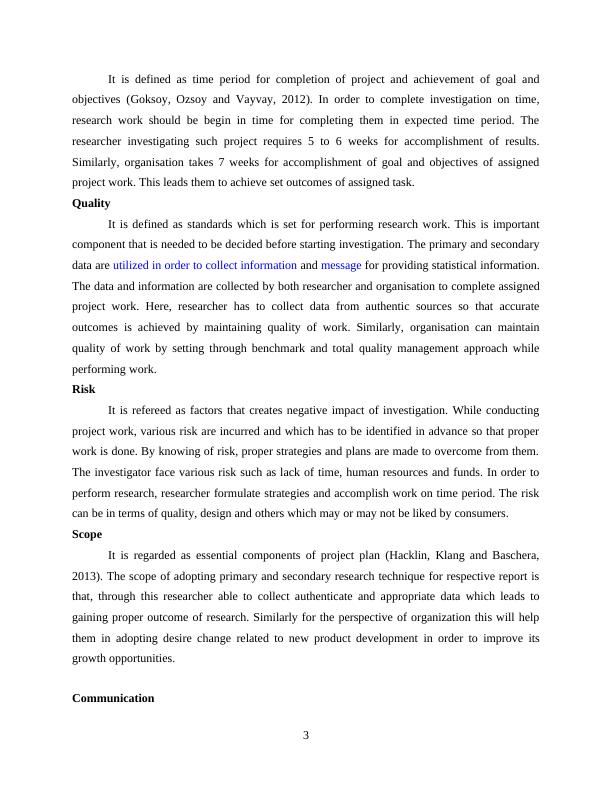 It is defined as time period for completion of project and achievement of goal and objectives (Goksoy, Ozsoy and Vayvay, 2012). In order to complete investigation on time, research work should be begin in time for completing them in expected time period. The researcher investigating such project requires 5 to 6 weeks for accomplishment of results. Similarly, organisation takes 7 weeks for accomplishment of goal and objectives of assigned project work. This leads them to achieve set outcomes of assigned task.

**Quality**

It is defined as standards which is set for performing research work. This is important component that is needed to be decided before starting investigation. The primary and secondary data are utilized in order to collect information and message for providing statistical information. The data and information are collected by both researcher and organisation to complete assigned project work. Here, researcher has to collect data from authentic sources so that accurate outcomes is achieved by maintaining quality of work. Similarly, organisation can maintain quality of work by setting through benchmark and total quality management approach while performing work.

**Risk**

It is refereed as factors that creates negative impact of investigation. While conducting project work, various risk are incurred and which has to be identified in advance so that proper work is done. By knowing of risk, proper strategies and plans are made to overcome from them. The investigator face various risk such as lack of time, human resources and funds. In order to perform research, researcher formulate strategies and accomplish work on time period. The risk can be in terms of quality, design and others which may or may not be liked by consumers.

**Scope**

It is regarded as essential components of project plan (Hacklin, Klang and Baschera, 2013). The scope of adopting primary and secondary research technique for respective report is that, through this researcher able to collect authenticate and appropriate data which leads to gaining proper outcome of research. Similarly for the perspective of organization this will help them in adopting desire change related to new product development in order to improve its growth opportunities.

**Communication**

3